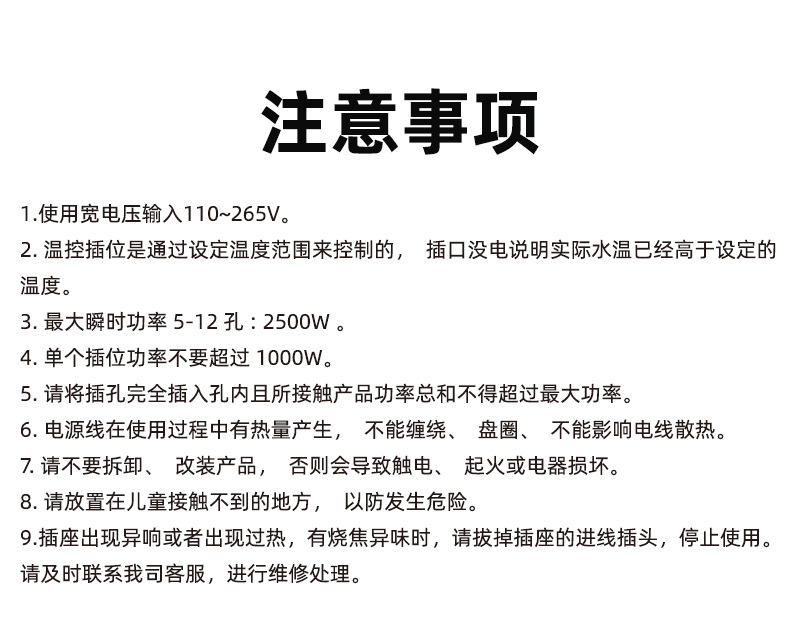 注意事项

1.使用宽电压输入110~265V。

2. 温控插位是通过设定温度范围来控制的， 插口没电说明实际水温已经高于设定的温度。

3. 最大瞬时功率 5-12 孔：2500W 。

4. 单个插位功率不要超过 1000W。

5. 请将插孔完全插入孔内且所接触产品功率总和不得超过最大功率。

6. 电源线在使用过程中有热量产生， 不能缠绕、 盘圈、 不能影响电线散热。

7. 请不要拆卸、 改装产品， 否则会导致触电、 起火或电器损坏。

8. 请放置在儿童接触不到的地方， 以防发生危险。

9.插座出现异响或者出现过热，有烧焦异味时，请拔掉插座的进线插头，停止使用。请及时联系我司客服，进行维修处理。